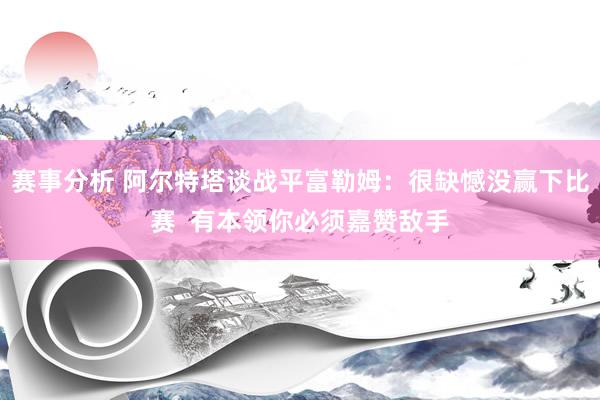 赛事分析 阿尔特塔谈战平富勒姆：很缺憾没赢下比赛 有本领你必须嘉赞敌手